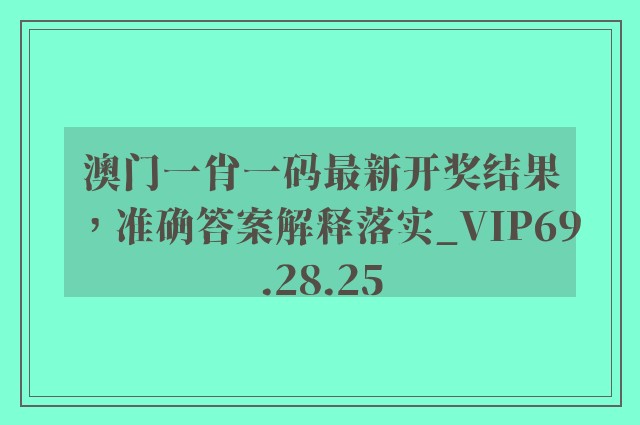 澳门一肖一码最新开奖结果，准确答案解释落实_VIP69.28.25